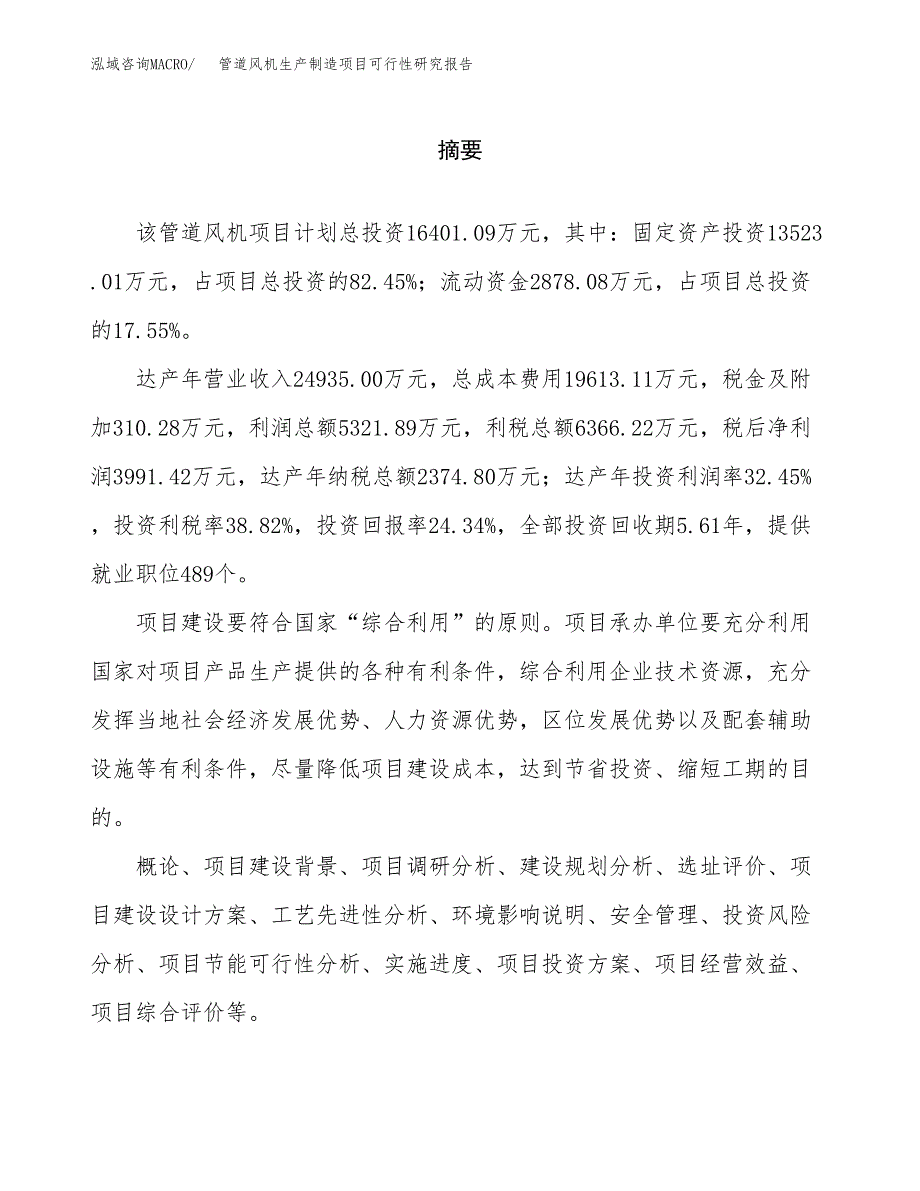 泓域咨询MACRO/ 管道风机生产制造项目可行性研究报告

摘要

该管道风机项目计划总投资16401.09万元，其中：固定资产投资13523.01万元，占项目总投资的82.45%；流动资金2878.08万元，占项目总投资的17.55%。

达产年营业收入24935.00万元，总成本费用19613.11万元，税金及附加310.28万元，利润总额5321.89万元，利税总额6366.22万元，税后净利润3991.42万元，达产年纳税总额2374.80万元；达产年投资利润率32.45%，投资利税率38.82%，投资回报率24.34%，全部投资回收期5.61年，提供就业职位489个。

项目建设要符合国家“综合利用”的原则。项目承办单位要充分利用国家对项目产品生产提供的各种有利条件，综合利用企业技术资源，充分发挥当地社会经济发展优势、人力资源优势，区位发展优势以及配套辅助设施等有利条件，尽量降低项目建设成本，达到节省投资、缩短工期的目的。

概论、项目建设背景、项目调研分析、建设规划分析、选址评价、项目建设设计方案、工艺先进性分析、环境影响说明、安全管理、投资风险分析、项目节能可行性分析、实施进度、项目投资方案、项目经营效益、项目综合评价等。